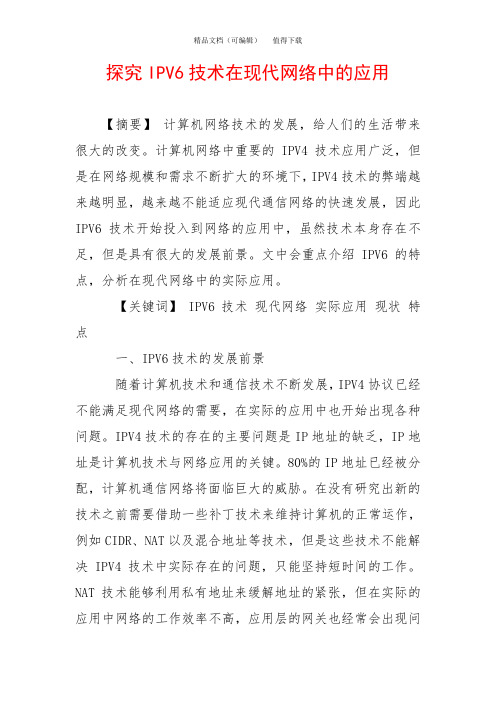 精品文档（可编辑）　值得下载

探究 IPV6 技术在现代网络中的应用

【摘要】 计算机网络技术的发展，给人们的生活带来很大的改变。计算机网络中重要的 IPV4 技术应用广泛，但是在网络规模和需求不断扩大的环境下，IPV4 技术的弊端越来越明显，越来越不能适应现代通信网络的快速发展，因此 IPV6 技术开始投入到网络的应用中，虽然技术本身存在不足，但是具有很大的发展前景。文中会重点介绍 IPV6 的特点，分析在现代网络中的实际应用。

【关键词】 IPV6 技术 现代网络 实际应用 现状 特点

一、IPV6 技术的发展前景

随着计算机技术和通信技术不断发展，IPV4 协议已经不能满足现代网络的需要，在实际的应用中也开始出现各种问题。IPV4 技术的存在的主要问题是 IP 地址的缺乏，IP 地址是计算机技术与网络应用的关键。80%的 IP 地址已经被分配，计算机通信网络将面临巨大的威胁。在没有研究出新的技术之前需要借助一些补丁技术来维持计算机的正常运作，例如 CIDR、NAT 以及混合地址等技术，但是这些技术不能解决 IPV4 技术中实际存在的问题，只能坚持短时间的工作。NAT 技术能够利用私有地址来缓解地址的紧张，但在实际的应用中网络的工作效率不高，应用层的网关也经常会出现问